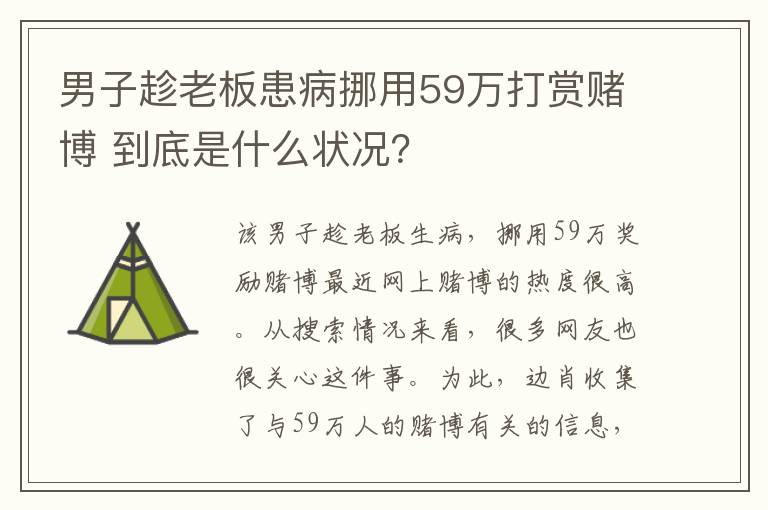 男子趁老板患病挪用59万打赏赌博 到底是什么状况?

该男子趁老板生病，挪用59万奖励赌博最近网上赌博的热度很高。从搜索情况来看，很多网友也很关心这件事。为此，边肖收集了与59万人的赌博有关的信息，